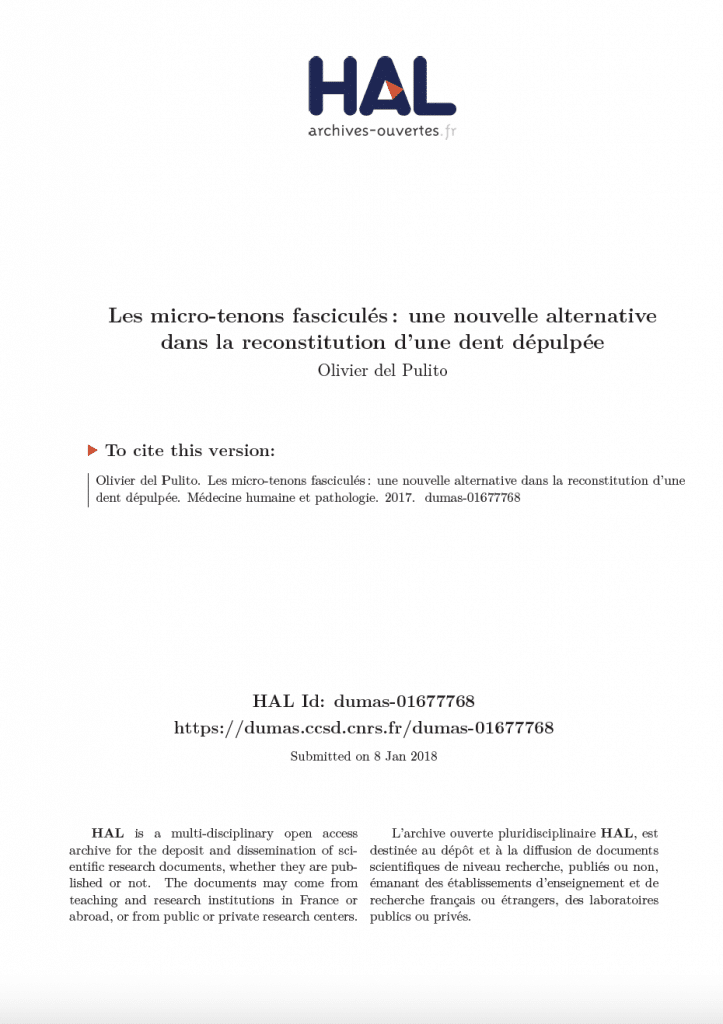 HAL
archives-ouvertes.fr

Les micro-tenons fasciculés : une nouvelle alternative dans la reconstitution d'une dent dépulpée
Olivier del Pulito

To cite this version:

Olivier del Pulito. Les micro-tenons fasciculés : une nouvelle alternative dans la reconstitution d'une dent dépulpée. Médecine humaine et pathologie. 2017. dumas-01677768

HAL Id: dumas-01677768
https://dumas.ccsd.cnrs.fr/dumas-01677768

Submitted on 8 Jan 2018

HAL is a multi-disciplinary open access archive for the deposit and dissemination of scientific research documents, whether they are published or not. The documents may come from teaching and research institutions in France or abroad, or from public or private research centers.

L'archive ouverte pluridisciplinaire HAL, est destinée au dépôt et à la diffusion de documents scientifiques de niveau recherche, publiés ou non, émanant des établissements d'enseignement et de recherche français ou étrangers, des laboratoires publics ou privés.